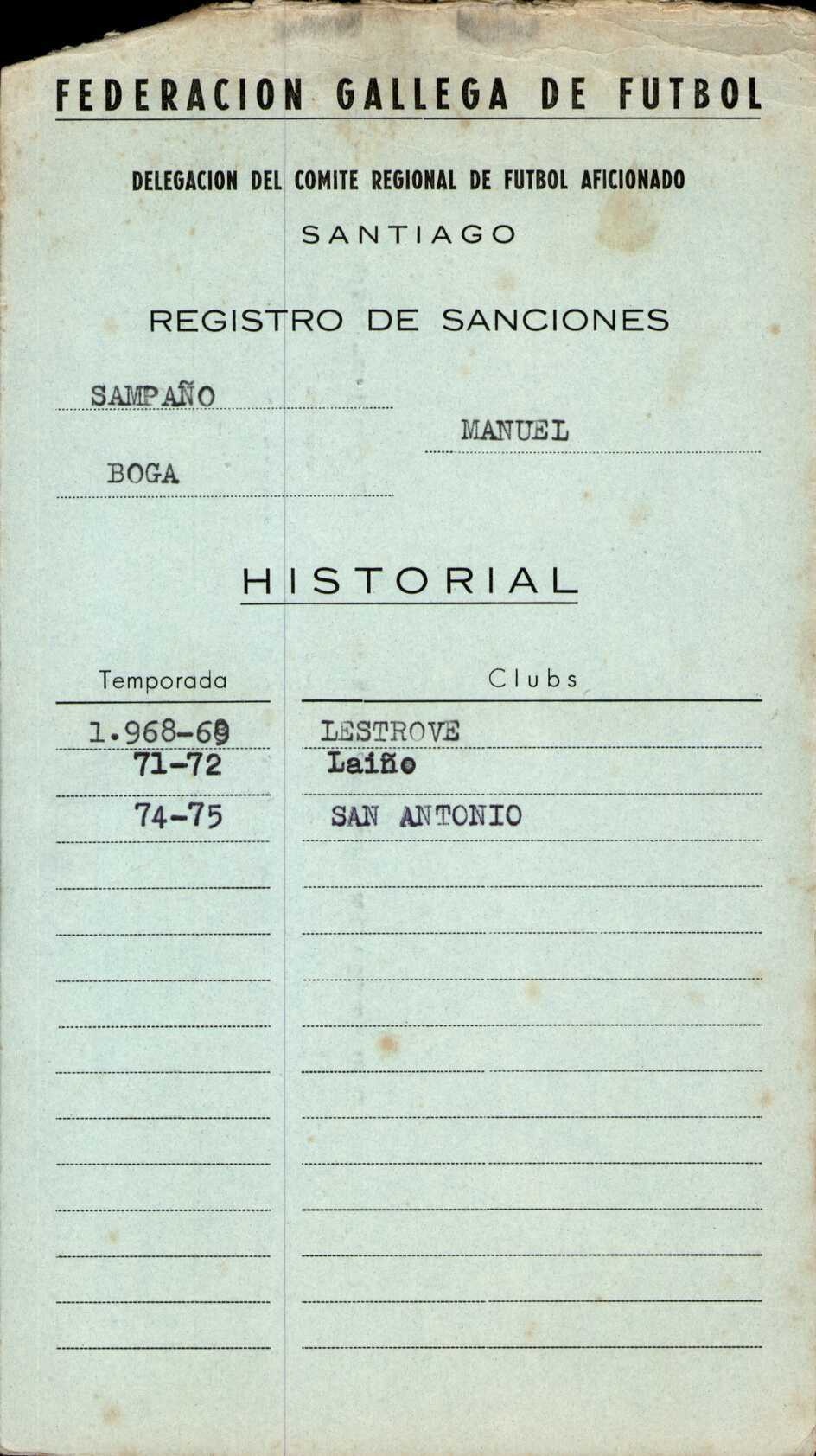 FEDERACION GALLEGA DE FUTBOL

DELEGACION DEL COMITE REGIONAL DE FUTBOL AFICIONADO

SANTIAGO

REGISTRO DE SANCIONES

SAMPAÑO

MANUEL

BOGA

HISTORIAL

| Temporada | Clubs |
|---|---|
| 1.968-69 | LESTROVE |
| 71-72 | Laiño |
| 74-75 | SAN ANTONIO |